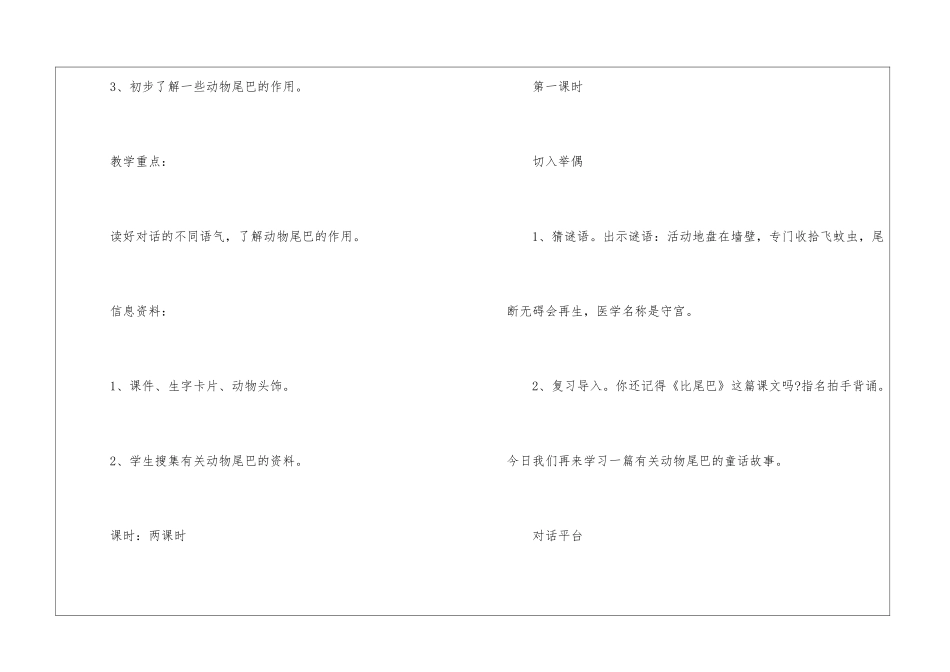 3、初步了解一些动物尾巴的作用。

教学重点：

读好对话的不同语气，了解动物尾巴的作用。

信息资料：

1、课件、生字卡片、动物头饰。

2、学生搜集有关动物尾巴的资料。

课时：两课时

第一课时

切入举偶

1、猜谜语。出示谜语：活动地盘在墙壁，专门收拾飞蚊虫，尾断无碍会再生，医学名称是守宫。

2、复习导入。你还记得《比尾巴》这篇课文吗?指名拍手背诵。今日我们再来学习一篇有关动物尾巴的童话故事。

对话平台